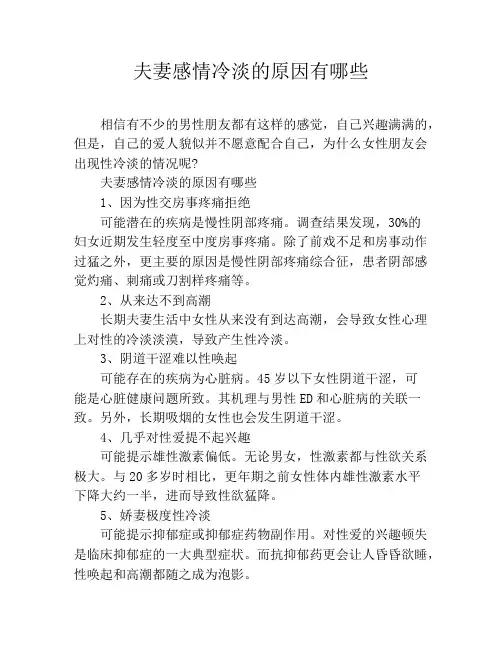 夫妻感情冷淡的原因有哪些

相信有不少的男性朋友都有这样的感觉，自己兴趣满满的，但是，自己的爱人貌似并不愿意配合自己，为什么女性朋友会出现性冷淡的情况呢?

夫妻感情冷淡的原因有哪些

1、因为性交房事疼痛拒绝

可能潜在的疾病是慢性阴部疼痛。调查结果发现，30%的妇女近期发生轻度至中度房事疼痛。除了前戏不足和房事动作过猛之外，更主要的原因是慢性阴部疼痛综合征，患者阴部感觉灼痛、刺痛或刀割样疼痛等。

2、从来达不到高潮

长期夫妻生活中女性从来没有到达高潮，会导致女性心理上对性的冷淡淡漠，导致产生性冷淡。

3、阴道干涩难以性唤起

可能存在的疾病为心脏病。45岁以下女性阴道干涩，可能是心脏健康问题所致。其机理与男性ED和心脏病的关联一致。另外，长期吸烟的女性也会发生阴道干涩。

4、几乎对性爱提不起兴趣

可能提示雄性激素偏低。无论男女，性激素都与性欲关系极大。与20多岁时相比，更年期之前女性体内雄性激素水平下降大约一半，进而导致性欲猛降。

5、娇妻极度性冷淡

可能提示抑郁症或抑郁症药物副作用。对性爱的兴趣顿失是临床抑郁症的一大典型症状。而抗抑郁药更会让人昏昏欲睡，性唤起和高潮都随之成为泡影。